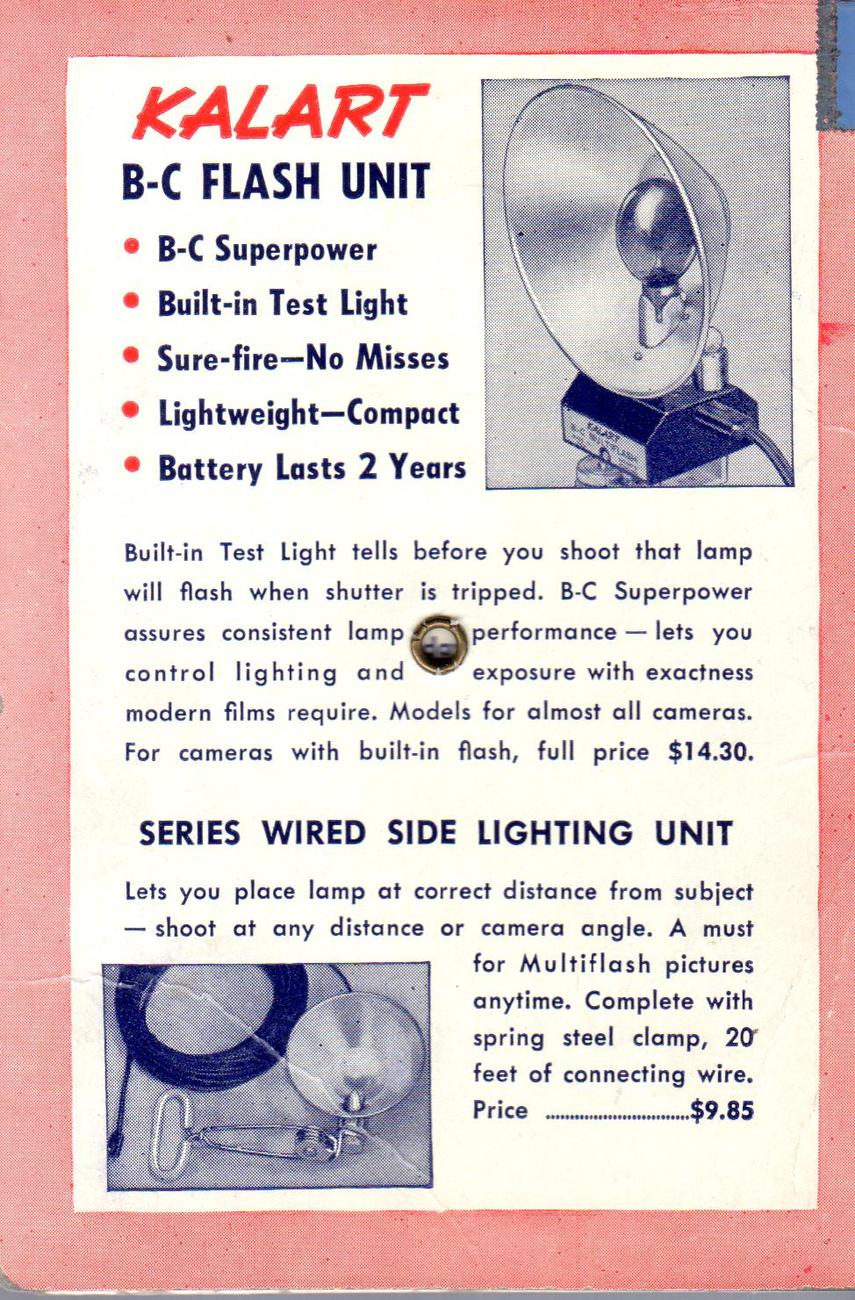 KALART

B-C FLASH UNIT

• B-C Superpower
• Built-in Test Light
• Sure-fire—No Misses
• Lightweight—Compact
• Battery Lasts 2 Years

KALART

Built-in Test Light tells before you shoot that lamp will flash when shutter is tripped. B-C Superpower assures consistent lamp performance — lets you control lighting and exposure with exactness modern films require. Models for almost all cameras. For cameras with built-in flash, full price $14.30.

SERIES WIRED SIDE LIGHTING UNIT

Lets you place lamp at correct distance from subject — shoot at any distance or camera angle. A must for Multiflash pictures anytime. Complete with spring steel clamp, 20 feet of connecting wire. Price ..............................$9.85